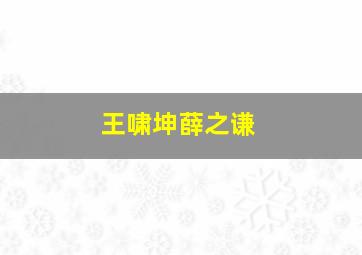 王啸坤薛之谦